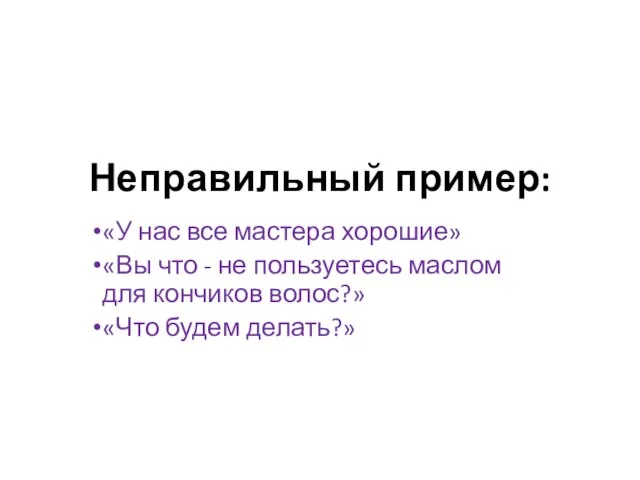 Неправильный пример:

•«У нас все мастера хорошие»
•«Вы что - не пользуетесь маслом для кончиков волос?»
•«Что будем делать?»